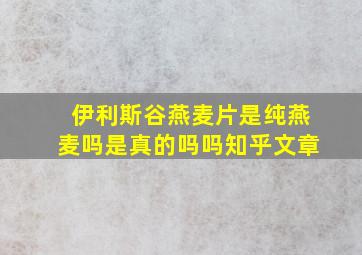 伊利斯谷燕麦片是纯燕麦吗是真的吗吗知乎文章